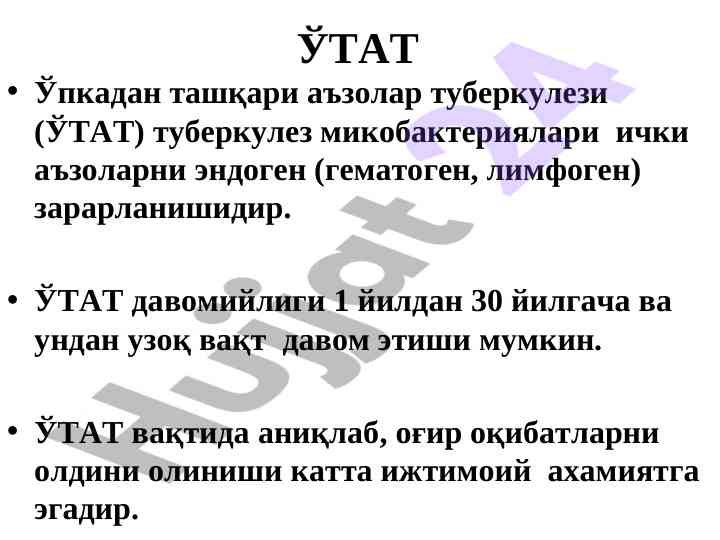 ЎТАТ

• Ўпкадан ташқари аъзолар туберкулези (ЎТАТ) туберкулез микобактериялари ички аъзоларни эндоген (гематоген, лимфоген) зарарланишидир.

• ЎТАТ давомийлиги 1 йилдан 30 йилгача ва ундан узоқ вақт давом этиши мумкин.

• ЎТАТ вақтида аниқлаб, оғир оқибатларни олдини олиниши катта ижтимоий ахамиятга эгадир.

Hujjat 24